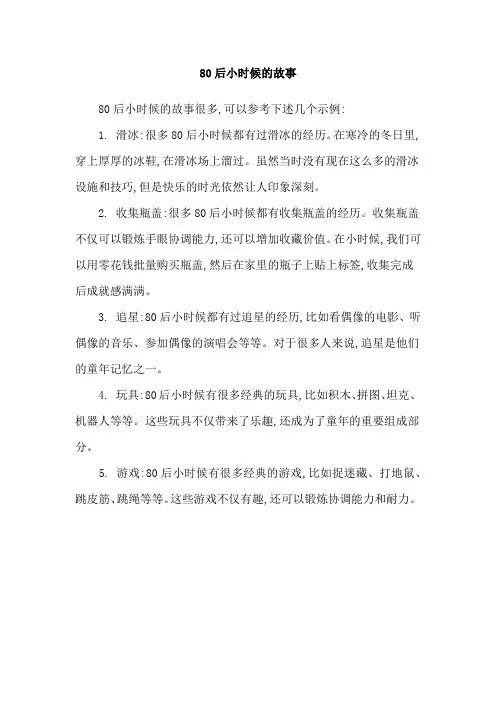 80后小时候的故事

80后小时候的故事很多,可以参考下述几个示例:

1. 滑冰:很多80后小时候都有过滑冰的经历。在寒冷的冬日里,穿上厚厚的冰鞋,在滑冰场上溜过。虽然当时没有现在这么多的滑冰设施和技巧,但是快乐的时光依然让人印象深刻。

2. 收集瓶盖:很多80后小时候都有收集瓶盖的经历。收集瓶盖不仅可以锻炼手眼协调能力,还可以增加收藏价值。在小时候,我们可以用零花钱批量购买瓶盖,然后在家里的瓶子上贴上标签,收集完成后成就感满满。

3. 追星:80后小时候都有过追星的经历,比如看偶像的电影、听偶像的音乐、参加偶像的演唱会等等。对于很多人来说,追星是他们的童年记忆之一。

4. 玩具:80后小时候有很多经典的玩具,比如积木、拼图、坦克、机器人等等。这些玩具不仅带来了乐趣,还成为了童年的重要组成部分。

5. 游戏:80后小时候有很多经典的游戏,比如捉迷藏、打地鼠、跳皮筋、跳绳等等。这些游戏不仅有趣,还可以锻炼协调能力和耐力。